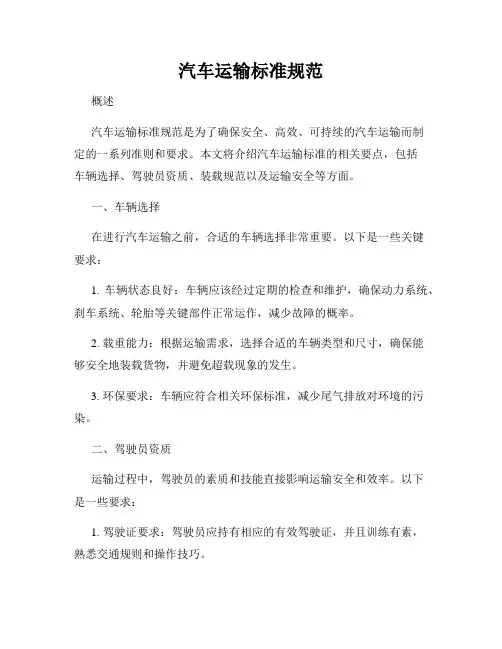 汽车运输标准规范

概述

汽车运输标准规范是为了确保安全、高效、可持续的汽车运输而制定的一系列准则和要求。本文将介绍汽车运输标准的相关要点，包括车辆选择、驾驶员资质、装载规范以及运输安全等方面。

一、车辆选择

在进行汽车运输之前，合适的车辆选择非常重要。以下是一些关键要求：

1. 车辆状态良好：车辆应该经过定期的检查和维护，确保动力系统、刹车系统、轮胎等关键部件正常运作，减少故障的概率。

2. 载重能力：根据运输需求，选择合适的车辆类型和尺寸，确保能够安全地装载货物，并避免超载现象的发生。

3. 环保要求：车辆应符合相关环保标准，减少尾气排放对环境的污染。

二、驾驶员资质

运输过程中，驾驶员的素质和技能直接影响运输安全和效率。以下是一些要求：

1. 驾驶证要求：驾驶员应持有相应的有效驾驶证，并且训练有素，熟悉交通规则和操作技巧。